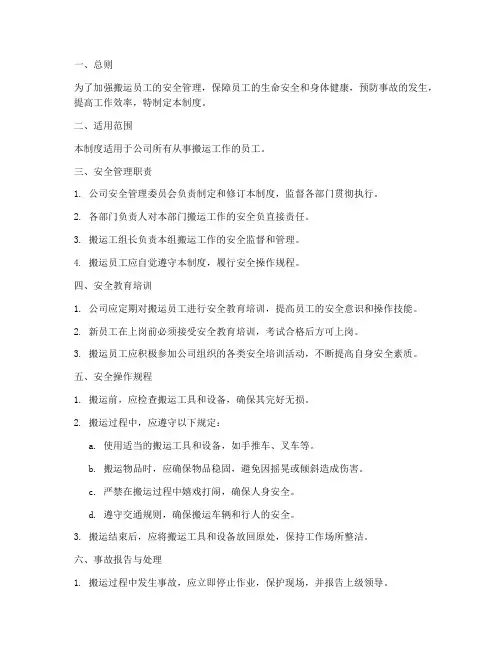 一、总则

为了加强搬运员工的安全管理，保障员工的生命安全和身体健康，预防事故的发生，提高工作效率，特制定本制度。

二、适用范围

本制度适用于公司所有从事搬运工作的员工。

三、安全管理职责

1. 公司安全管理委员会负责制定和修订本制度，监督各部门贯彻执行。

2. 各部门负责人对本部门搬运工作的安全负直接责任。

3. 搬运工组长负责本组搬运工作的安全监督和管理。

4. 搬运员工应自觉遵守本制度，履行安全操作规程。

四、安全教育培训

1. 公司应定期对搬运员工进行安全教育培训，提高员工的安全意识和操作技能。

2. 新员工在上岗前必须接受安全教育培训，考试合格后方可上岗。

3. 搬运员工应积极参加公司组织的各类安全培训活动，不断提高自身安全素质。

五、安全操作规程

1. 搬运前，应检查搬运工具和设备，确保其完好无损。

2. 搬运过程中，应遵守以下规定：

a. 使用适当的搬运工具和设备，如手推车、叉车等。

b. 搬运物品时，应确保物品稳固，避免因摇晃或倾斜造成伤害。

c. 严禁在搬运过程中嬉戏打闹，确保人身安全。

d. 遵守交通规则，确保搬运车辆和行人的安全。

3. 搬运结束后，应将搬运工具和设备放回原处，保持工作场所整洁。

六、事故报告与处理

1. 搬运过程中发生事故，应立即停止作业，保护现场，并报告上级领导。